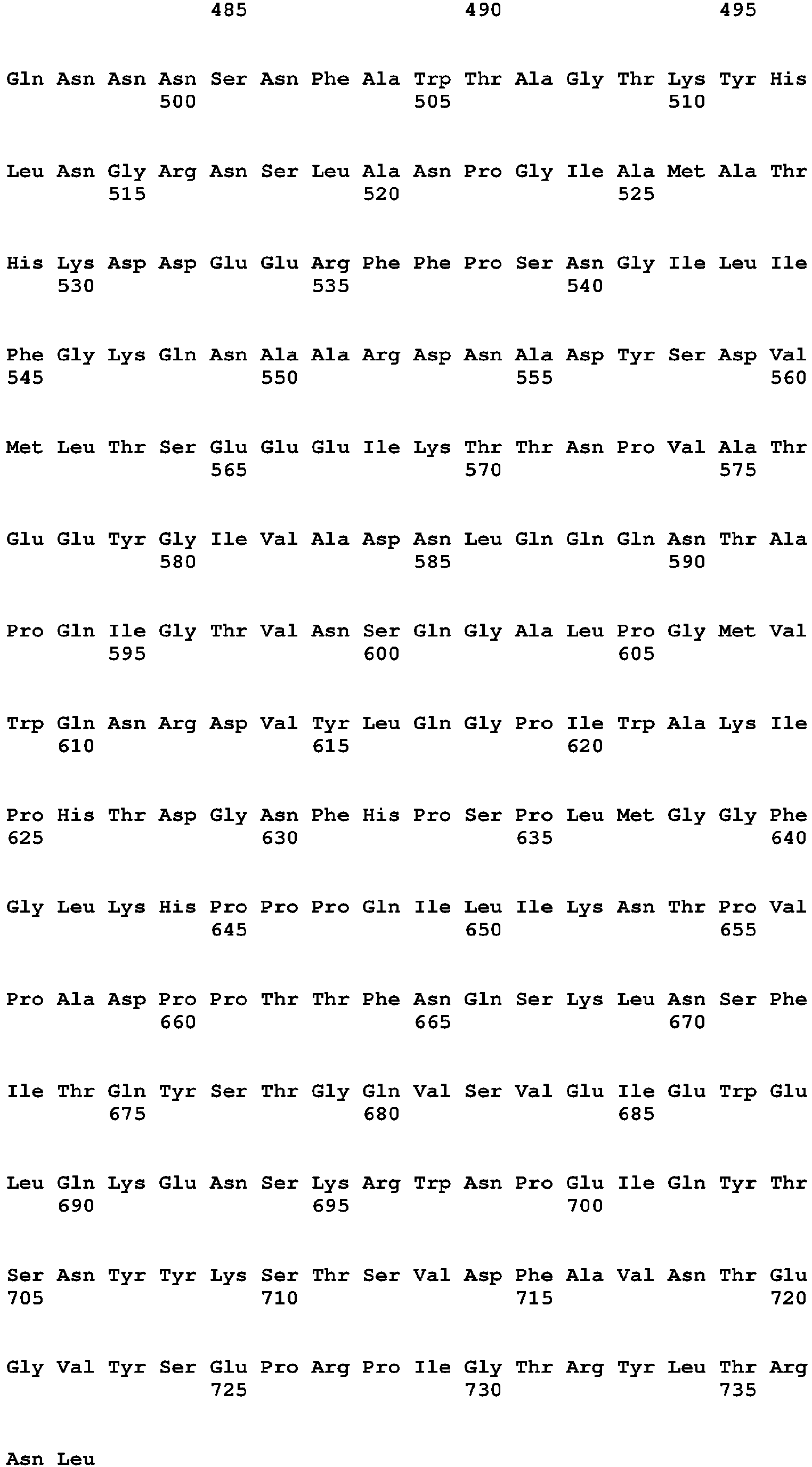 485 490 495

Gln Asn Asn Asn Ser Asn Phe Ala Trp Thr Ala Gly Thr Lys Tyr His
500 505 510

Leu Asn Gly Arg Asn Ser Leu Ala Asn Pro Gly Ile Ala Met Ala Thr
515 520 525

His Lys Asp Asp Glu Glu Arg Phe Phe Pro Ser Asn Gly Ile Leu Ile
530 535 540

Phe Gly Lys Gln Asn Ala Ala Arg Asp Asn Ala Asp Tyr Ser Asp Val
545 550 555 560

Met Leu Thr Ser Glu Glu Glu Ile Lys Thr Thr Asn Pro Val Ala Thr
565 570 575

Glu Glu Tyr Gly Ile Val Ala Asp Asn Leu Gln Gln Gln Asn Thr Ala
580 585 590

Pro Gln Ile Gly Thr Val Asn Ser Gln Gly Ala Leu Pro Gly Met Val
595 600 605

Trp Gln Asn Arg Asp Val Tyr Leu Gln Gly Pro Ile Trp Ala Lys Ile
610 615 620

Pro His Thr Asp Gly Asn Phe His Pro Ser Pro Leu Met Gly Gly Phe
625 630 635 640

Gly Leu Lys His Pro Pro Pro Gln Ile Leu Ile Lys Asn Thr Pro Val
645 650 655

Pro Ala Asp Pro Pro Thr Thr Phe Asn Gln Ser Lys Leu Asn Ser Phe
660 665 670

Ile Thr Gln Tyr Ser Thr Gly Gln Val Ser Val Glu Ile Glu Trp Glu
675 680 685

Leu Gln Lys Glu Asn Ser Lys Arg Trp Asn Pro Glu Ile Gln Tyr Thr
690 695 700

Ser Asn Tyr Tyr Lys Ser Thr Ser Val Asp Phe Ala Val Asn Thr Glu
705 710 715 720

Gly Val Tyr Ser Glu Pro Arg Pro Ile Gly Thr Arg Tyr Leu Thr Arg
725 730 735

Asn Leu